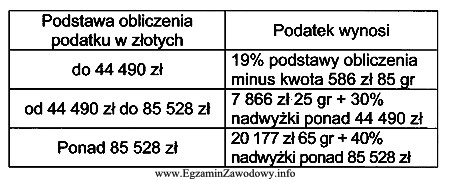 | Podstawa obliczenia podatku w złotych | Podatek wynosi |
|---|---|
| do 44 490 zł | 19% podstawy obliczenia minus kwota 586 zł 85 gr |
| od 44 490 zł do 85 528 zł | 7 866 zł 25 gr + 30% nadwyżki ponad 44 490 zł |
| Ponad 85 528 zł | 20 177 zł 65 gr + 40% nadwyżki ponad 85 528 zł |

www.EgzaminZawodowy.info